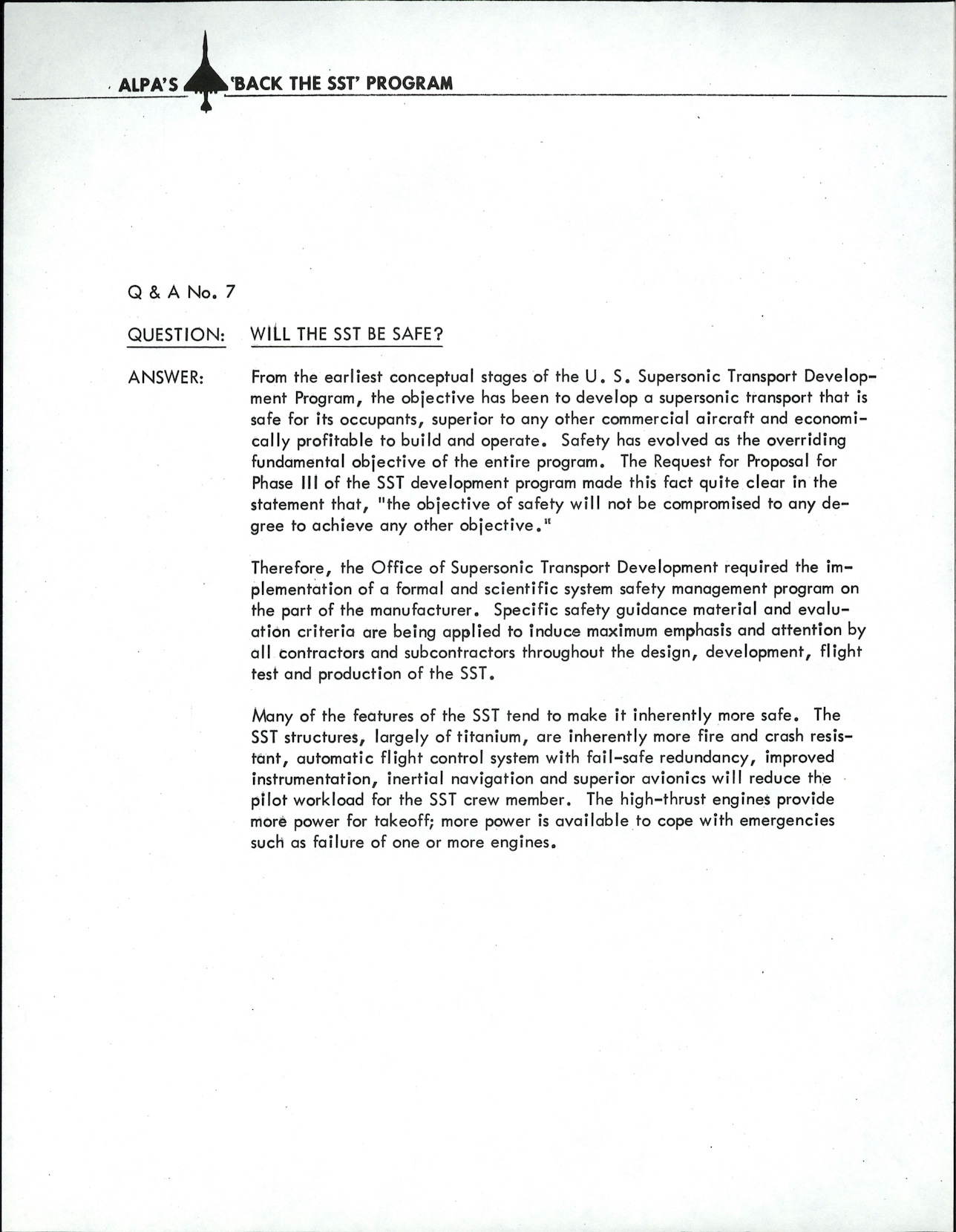 ALPA'S 'BACK THE SST' PROGRAM

Q & A No. 7

QUESTION: WILL THE SST BE SAFE?

ANSWER: From the earliest conceptual stages of the U. S. Supersonic Transport Development Program, the objective has been to develop a supersonic transport that is safe for its occupants, superior to any other commercial aircraft and economically profitable to build and operate. Safety has evolved as the overriding fundamental objective of the entire program. The Request for Proposal for Phase III of the SST development program made this fact quite clear in the statement that, "the objective of safety will not be compromised to any degree to achieve any other objective."

Therefore, the Office of Supersonic Transport Development required the implementation of a formal and scientific system safety management program on the part of the manufacturer. Specific safety guidance material and evaluation criteria are being applied to induce maximum emphasis and attention by all contractors and subcontractors throughout the design, development, flight test and production of the SST.

Many of the features of the SST tend to make it inherently more safe. The SST structures, largely of titanium, are inherently more fire and crash resistant, automatic flight control system with fail-safe redundancy, improved instrumentation, inertial navigation and superior avionics will reduce the pilot workload for the SST crew member. The high-thrust engines provide more power for takeoff; more power is available to cope with emergencies such as failure of one or more engines.